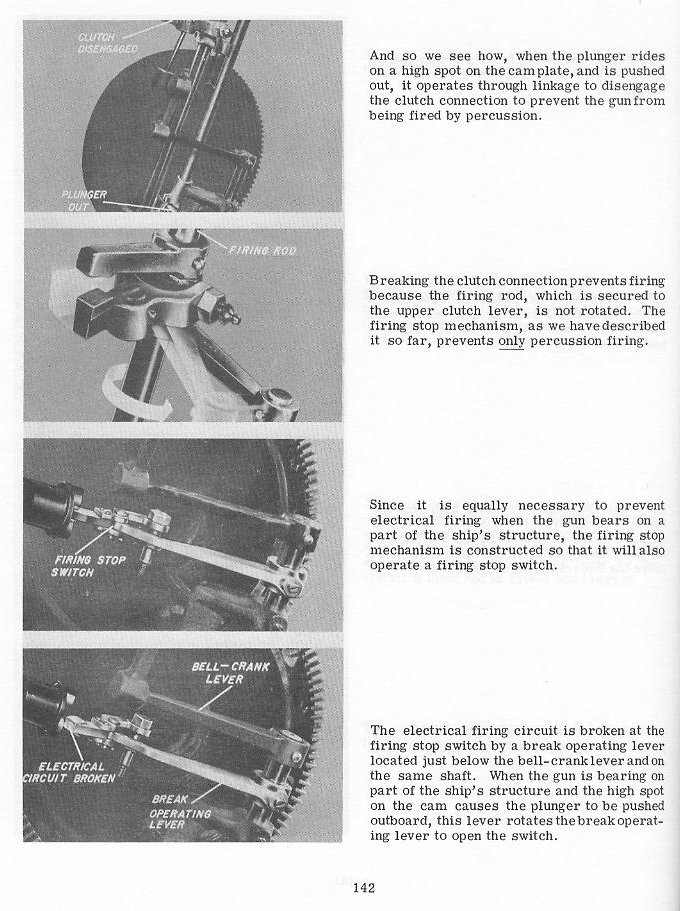 CLUTCH DISENGAGED

PLUNGER OUT

And so we see how, when the plunger rides on a high spot on the cam plate, and is pushed out, it operates through linkage to disengage the clutch connection to prevent the gun from being fired by percussion.

FIRING ROD

Breaking the clutch connection prevents firing because the firing rod, which is secured to the upper clutch lever, is not rotated. The firing stop mechanism, as we have described it so far, prevents only percussion firing.

FIRING STOP SWITCH

Since it is equally necessary to prevent electrical firing when the gun bears on a part of the ship's structure, the firing stop mechanism is constructed so that it will also operate a firing stop switch.

BELL-CRANK LEVER

ELECTRICAL CIRCUIT BROKEN

BREAK OPERATING LEVER

The electrical firing circuit is broken at the firing stop switch by a break operating lever located just below the bell-crank lever and on the same shaft. When the gun is bearing on part of the ship's structure and the high spot on the cam causes the plunger to be pushed outboard, this lever rotates the break operating lever to open the switch.

142